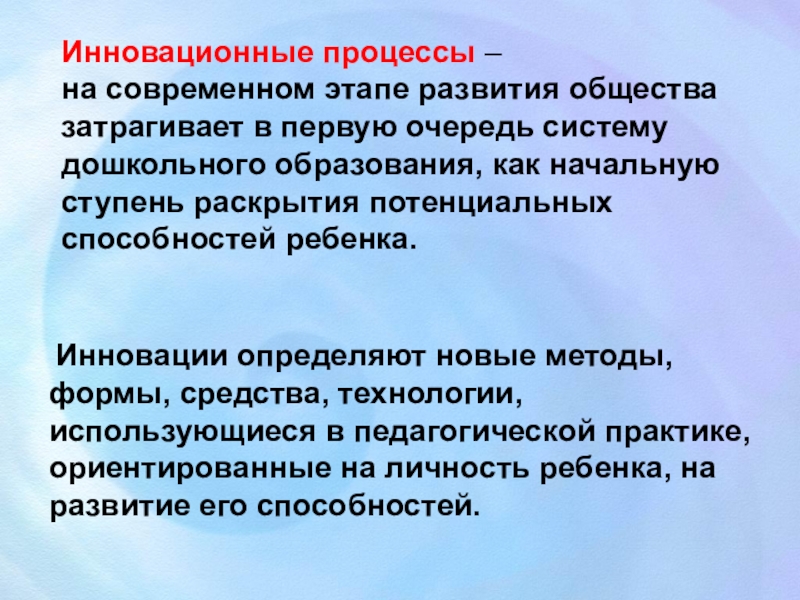 Инновационные процессы –
на современном этапе развития общества затрагивает в первую очередь систему дошкольного образования, как начальную ступень раскрытия потенциальных способностей ребенка.

Инновации определяют новые методы, формы, средства, технологии, использующиеся в педагогической практике, ориентированные на личность ребенка, на развитие его способностей.